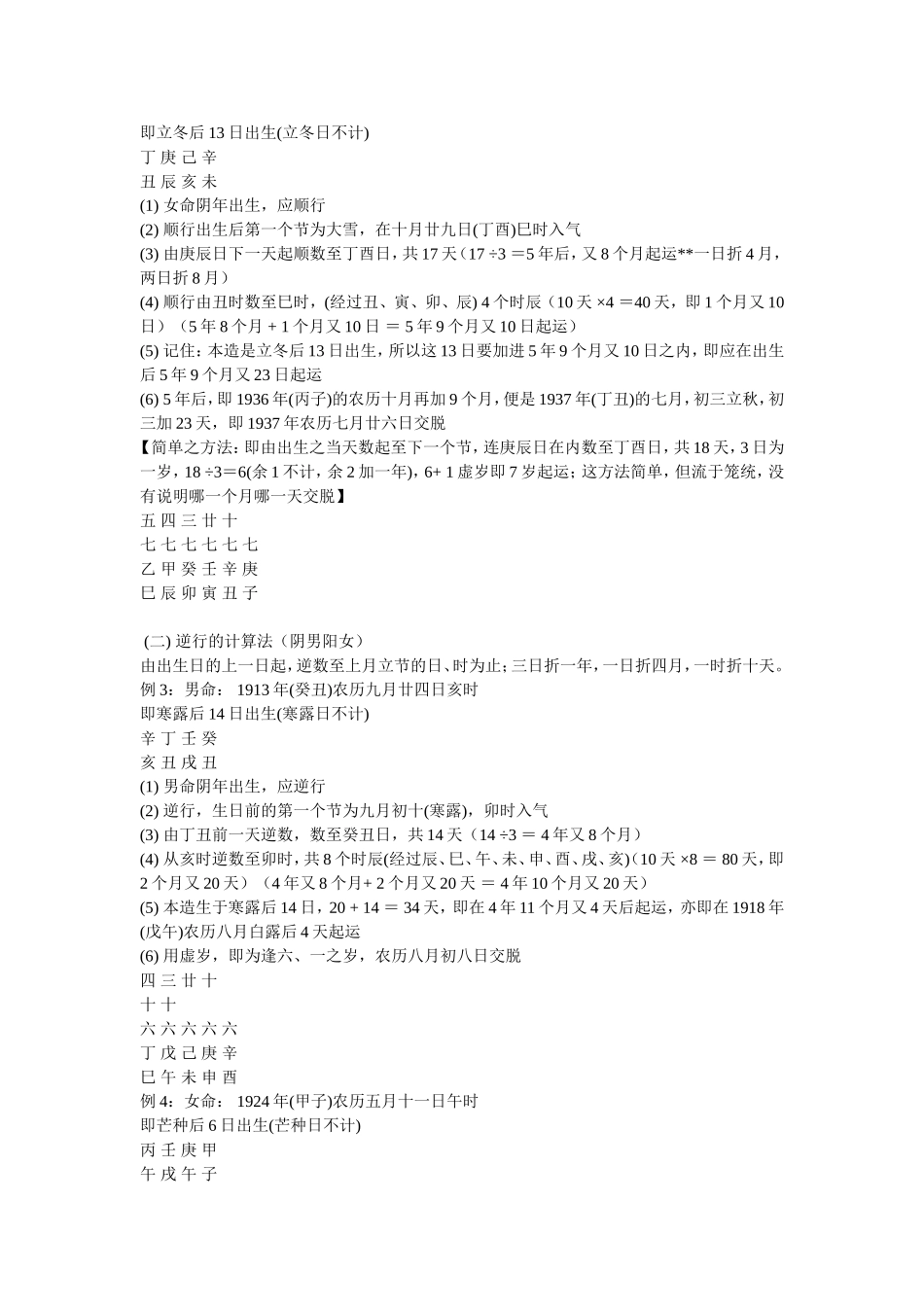 即立冬后 13 日出生(立冬日不计)
丁 庚 己 辛
丑 辰 亥 未
(1) 女命阴年出生，应顺行
(2) 顺行出生后第一个节为大雪，在十月廿九日(丁酉)巳时入气
(3) 由庚辰日下一天起顺数至丁酉日，共 17 天（17 ÷3 ＝5 年后，又 8 个月起运**一日折 4 月，两日折 8 月）
(4) 顺行由丑时数至巳时，(经过丑、寅、卯、辰) 4 个时辰（10 天 ×4 ＝40 天，即 1 个月又 10 日）（5 年 8 个月 + 1 个月又 10 日 ＝ 5 年 9 个月又 10 日起运）
(5) 记住：本造是立冬后 13 日出生，所以这 13 日要加进 5 年 9 个月又 10 日之内，即应在出生后 5 年 9 个月又 23 日起运
(6) 5 年后，即 1936 年(丙子)的农历十月再加 9 个月，便是 1937 年(丁丑)的七月，初三立秋，初三加 23 天，即 1937 年农历七月廿六日交脱
【简单之方法：即由出生之当天数起至下一个节，连庚辰日在内数至丁酉日，共 18 天，3 日为一岁，18 ÷3＝6(余 1 不计，余 2 加一年)，6+ 1 虚岁即 7 岁起运；这方法简单，但流于笼统，没有说明哪一个月哪一天交脱】
五 四 三 廿 十
七 七 七 七 七 七
乙 甲 癸 壬 辛 庚
巳 辰 卯 寅 丑 子

(二) 逆行的计算法（阴男阳女）
由出生日的上一日起，逆数至上月立节的日、时为止；三日折一年，一日折四月，一时折十天。
例 3：男命： 1913 年(癸丑)农历九月廿四日亥时
即寒露后 14 日出生(寒露日不计)
辛 丁 壬 癸
亥 丑 戌 丑
(1) 男命阴年出生，应逆行
(2) 逆行，生日前的第一个节为九月初十(寒露)，卯时入气
(3) 由丁丑前一天逆数，数至癸丑日，共 14 天（14 ÷3 ＝ 4 年又 8 个月）
(4) 从亥时逆数至卯时，共 8 个时辰(经过辰、巳、午、未、申、酉、戌、亥)（10 天 ×8 ＝ 80 天，即 2 个月又 20 天）（4 年又 8 个月+ 2 个月又 20 天 ＝ 4 年 10 个月又 20 天）
(5) 本造生于寒露后 14 日，20 + 14 ＝ 34 天，即在 4 年 11 个月又 4 天后起运，亦即在 1918 年(戊午)农历八月白露后 4 天起运
(6) 用虚岁，即为逢六、一之岁，农历八月初八日交脱
四 三 廿 十
十 十
六 六 六 六 六
丁 戊 己 庚 辛
巳 午 未 申 酉
例 4：女命： 1924 年(甲子)农历五月十一日午时
即芒种后 6 日出生(芒种日不计)
丙 壬 庚 甲
午 戌 午 子